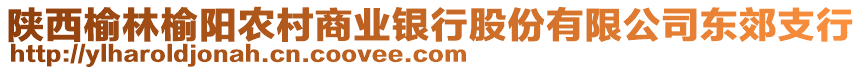 陕西榆林榆阳农村商业银行股份有限公司东郊支行
http://ylharoldjonah.cn.coovee.com